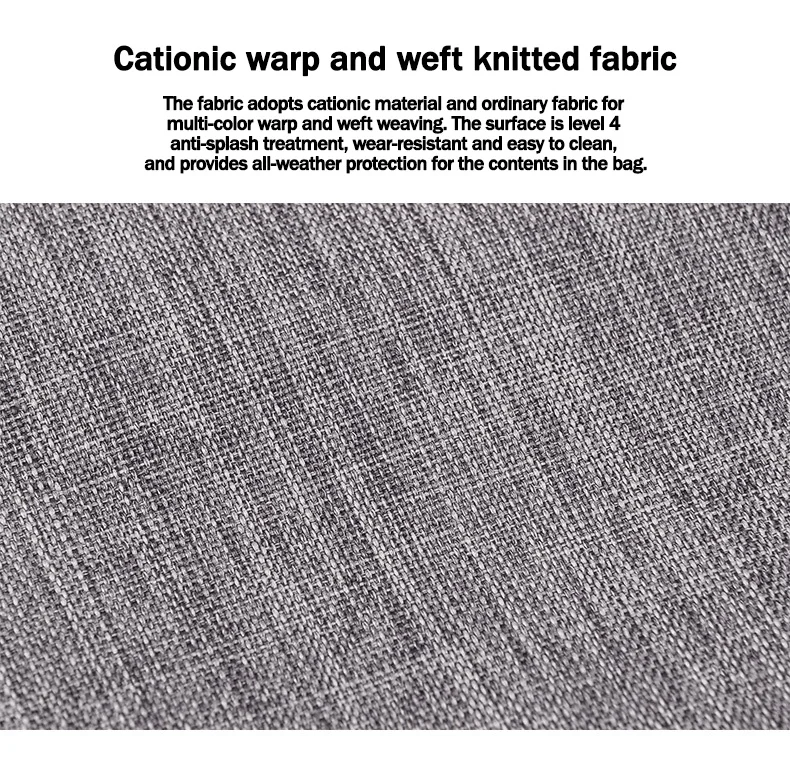 Cationic warp and weft knitted fabric

The fabric adopts cationic material and ordinary fabric for multi-color warp and weft weaving. The surface is level 4 anti-splash treatment, wear-resistant and easy to clean, and provides all-weather protection for the contents in the bag.